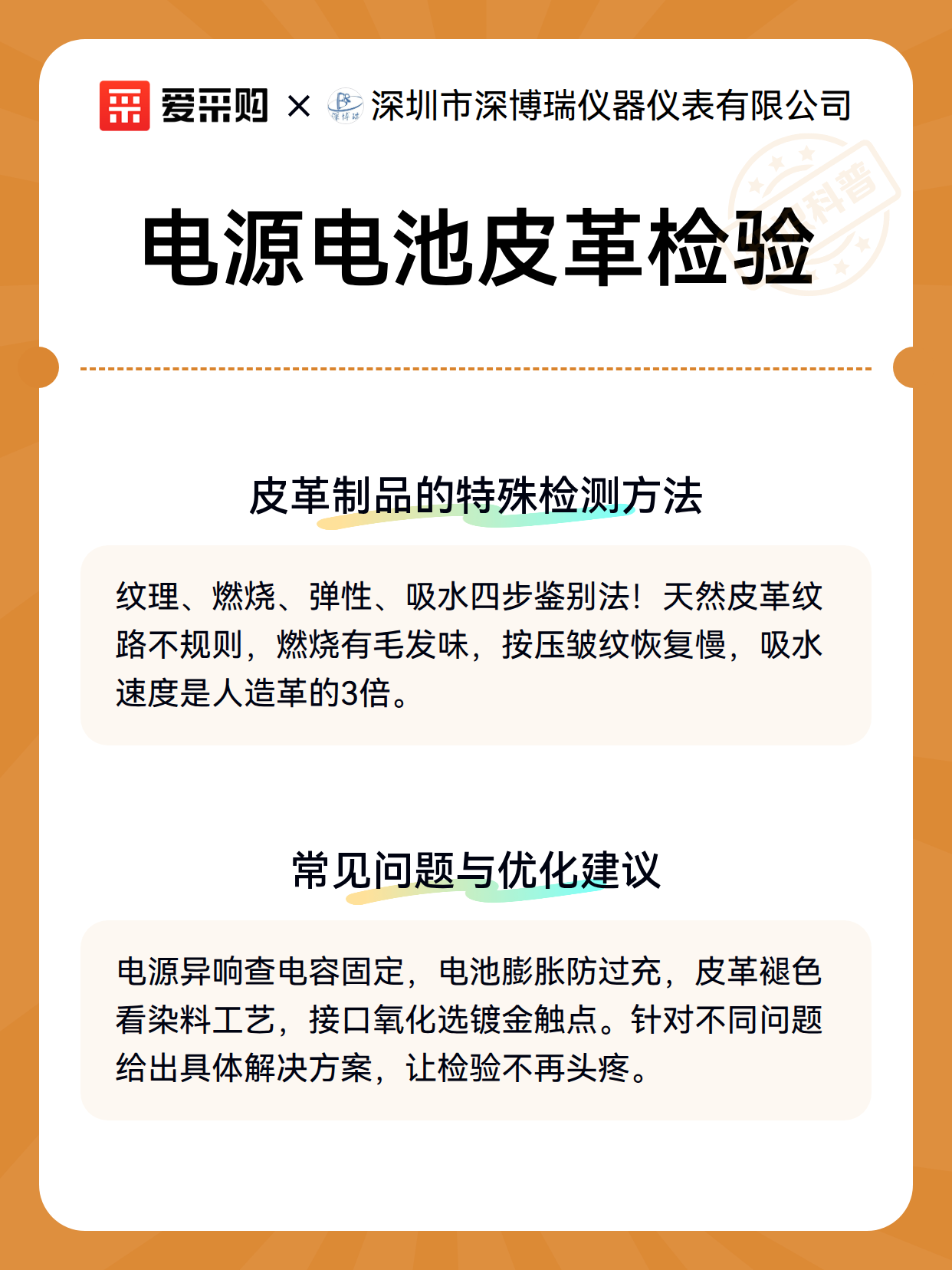 爱采购 × 深圳市深博瑞仪器仪表有限公司

科普

电源电池皮革检验

皮革制品的特殊检测方法

纹理、燃烧、弹性、吸水四步鉴别法！天然皮革纹路不规则，燃烧有毛发味，按压皱纹恢复慢，吸水速度是人造革的3倍。

常见问题与优化建议

电源异响查电容固定，电池膨胀防过充，皮革褪色看染料工艺，接口氧化选镀金触点。针对不同问题给出具体解决方案，让检验不再头疼。